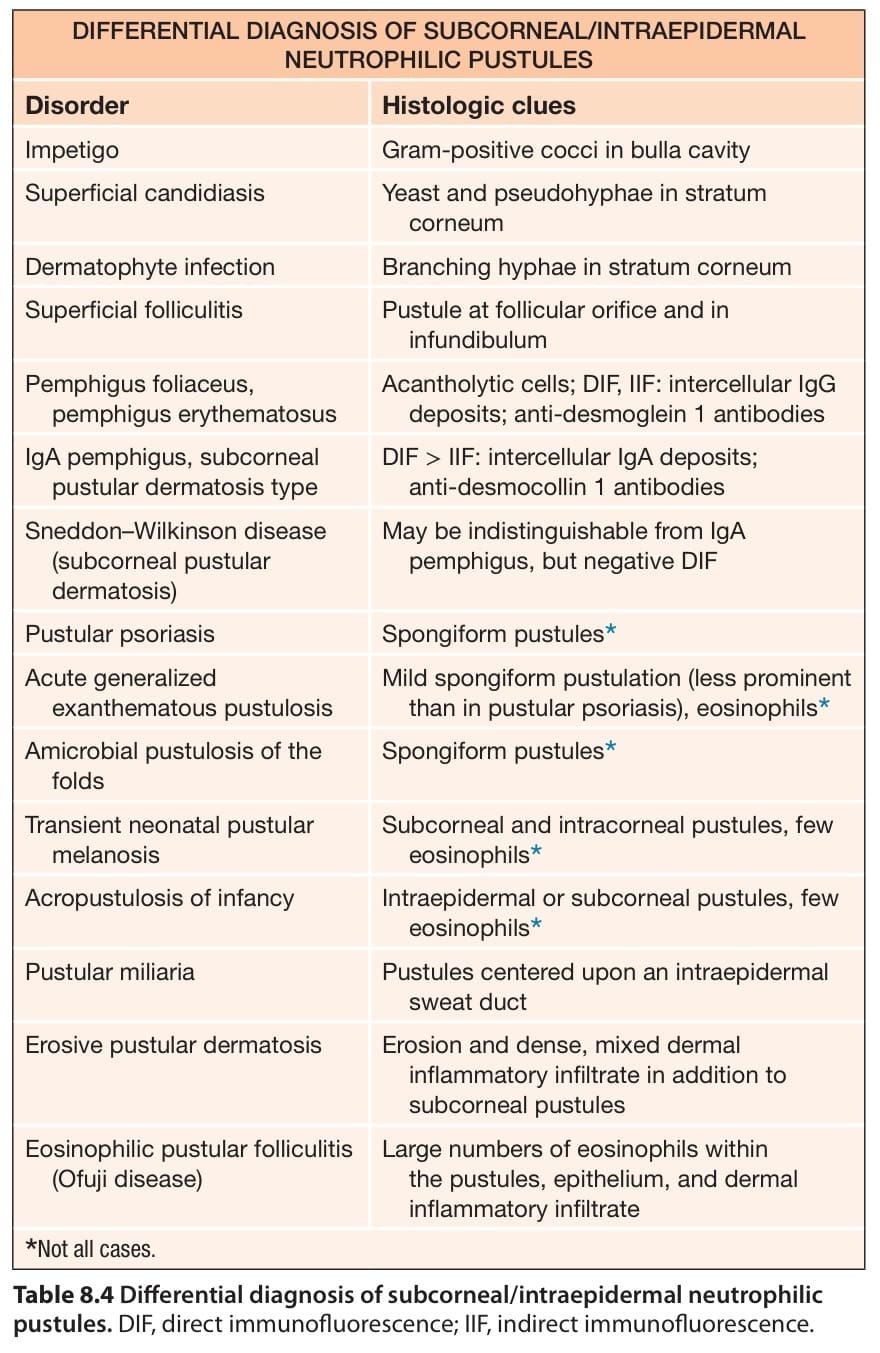 DIFFERENTIAL DIAGNOSIS OF SUBCORNEAL/INTRAEPIDERMAL NEUTROPHILIC PUSTULES

| Disorder | Histologic clues |
|---|---|
| Impetigo | Gram-positive cocci in bulla cavity |
| Superficial candidiasis | Yeast and pseudohyphae in stratum corneum |
| Dermatophyte infection | Branching hyphae in stratum corneum |
| Superficial folliculitis | Pustule at follicular orifice and in infundibulum |
| Pemphigus foliaceus, pemphigus erythematosus | Acantholytic cells; DIF, IIF: intercellular IgG deposits; anti-desmoglein 1 antibodies |
| IgA pemphigus, subcorneal pustular dermatosis type | DIF > IIF: intercellular IgA deposits; anti-desmocollin 1 antibodies |
| Sneddon–Wilkinson disease (subcorneal pustular dermatosis) | May be indistinguishable from IgA pemphigus, but negative DIF |
| Pustular psoriasis | Spongiform pustules* |
| Acute generalized exanthematous pustulosis | Mild spongiform pustulation (less prominent than in pustular psoriasis), eosinophils* |
| Amicrobial pustulosis of the folds | Spongiform pustules* |
| Transient neonatal pustular melanosis | Subcorneal and intracorneal pustules, few eosinophils* |
| Acropustulosis of infancy | Intraepidermal or subcorneal pustules, few eosinophils* |
| Pustular miliaria | Pustules centered upon an intraepidermal sweat duct |
| Erosive pustular dermatosis | Erosion and dense, mixed dermal inflammatory infiltrate in addition to subcorneal pustules |
| Eosinophilic pustular folliculitis (Ofuji disease) | Large numbers of eosinophils within the pustules, epithelium, and dermal inflammatory infiltrate |

*Not all cases.

Table 8.4 Differential diagnosis of subcorneal/intraepidermal neutrophilic pustules. DIF, direct immunofluorescence; IIF, indirect immunofluorescence.